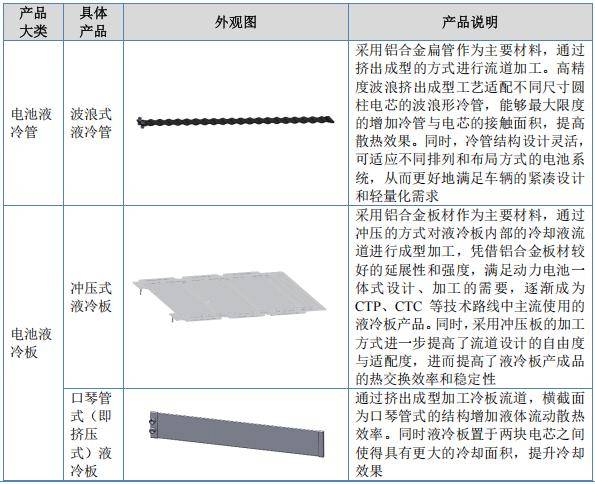 | 产品大类 | 具体产品 | 外观图 | 产品说明 |
|---|---|---|---|
| 电池液冷管 | 波浪式液冷管 | | 采用铝合金扁管作为主要材料，通过挤出成型的方式进行流道加工。高精度波浪挤出成型工艺适配不同尺寸圆柱电芯的波浪形冷管，能够最大限度的增加冷管与电芯的接触面积，提高散热效果。同时，冷管结构设计灵活，可适应不同排列和布局方式的电池系统，从而更好地满足车辆的紧凑设计和轻量化需求 |
| 电池液冷板 | 冲压式液冷板 | | 采用铝合金板材作为主要材料，通过冲压的方式对液冷板内部的冷却液流道进行成型加工，凭借铝合金板材较好的延展性和强度，满足动力电池一体式设计、加工的需要，逐渐成为CTP、CTC 等技术路线中主流使用的液冷板产品。同时，采用冲压板的加工方式进一步提高了流道设计的自由度与适配度，进而提高了液冷板产成品的热交换效率和稳定性 |
| | 口琴管式（即挤压式）液冷板 | | 通过挤出成型加工冷板流道，横截面为口琴管式的结构增加液体流动散热效率。同时液冷板置于两块电芯之间使得具有更大的冷却面积，提升冷却效果 |